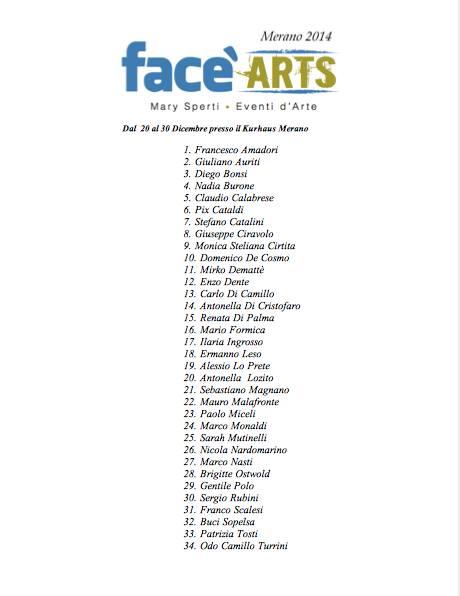 Merano 2014

face' ARTS

Mary Sperti • Eventi d'Arte

Dal 20 al 30 Dicembre presso il Kurhaus Merano

1. Francesco Amadori
2. Giuliano Auriti
3. Diego Bonsi
4. Nadia Burone
5. Claudio Calabrese
6. Pix Cataldi
7. Stefano Catalini
8. Giuseppe Ciravolo
9. Monica Steliana Cirtita
10. Domenico De Cosmo
11. Mirko Demattè
12. Enzo Dente
13. Carlo Di Camillo
14. Antonella Di Cristofaro
15. Renata Di Palma
16. Mario Formica
17. Ilaria Ingrosso
18. Ermanno Leso
19. Alessio Lo Prete
20. Antonella Lozito
21. Sebastiano Magnano
22. Mauro Malafronte
23. Paolo Miceli
24. Marco Monaldi
25. Sarah Mutinelli
26. Nicola Nardomarino
27. Marco Nasti
28. Brigitte Ostwold
29. Gentile Polo
30. Sergio Rubini
31. Franco Scalesi
32. Buci Sopelsa
33. Patrizia Tosti
34. Odo Camillo Turrini